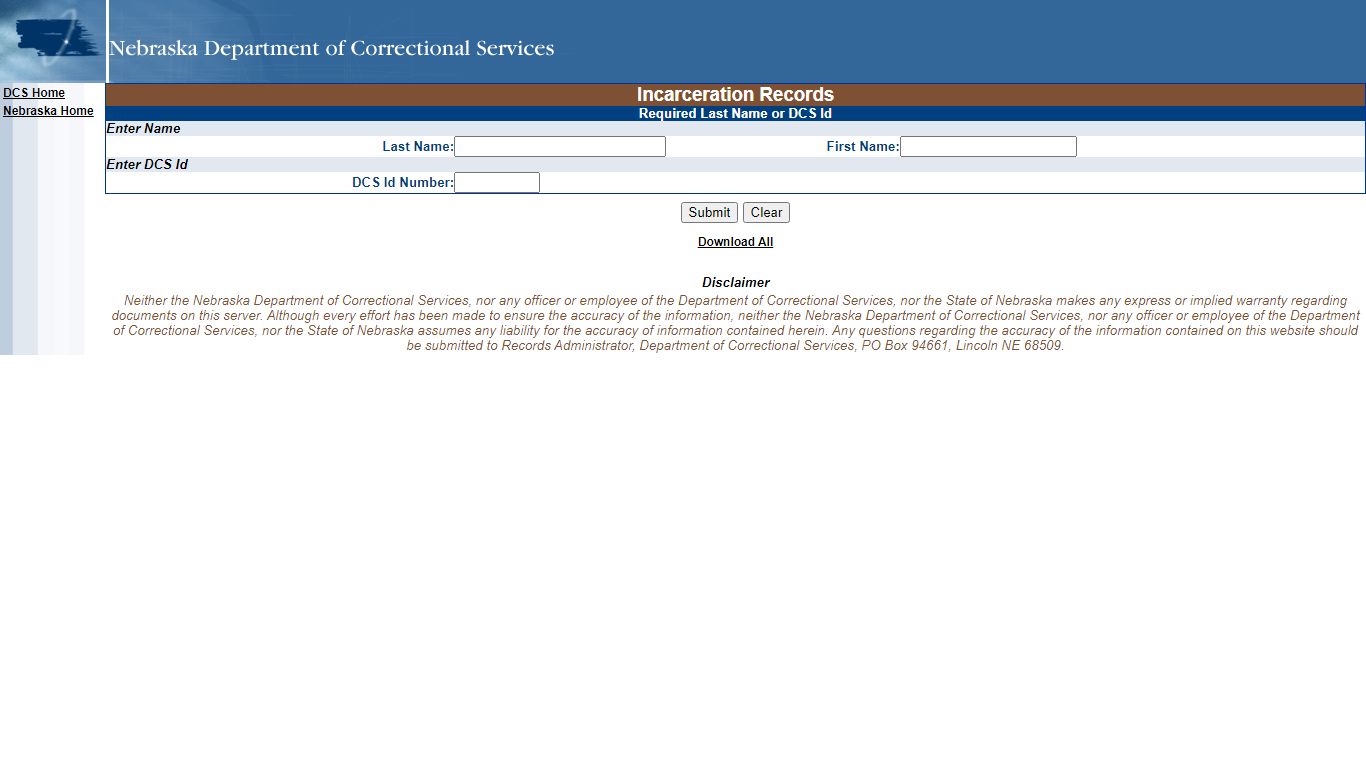 Nebraska Department of Correctional Services

DCS Home
Nebraska Home

Incarceration Records
Required Last Name or DCS Id

Enter Name
Last Name: First Name:
Enter DCS Id
DCS Id Number:

Submit Clear

Download All

Disclaimer
Neither the Nebraska Department of Correctional Services, nor any officer or employee of the Department of Correctional Services, nor the State of Nebraska makes any express or implied warranty regarding documents on this server. Although every effort has been made to ensure the accuracy of the information, neither the Nebraska Department of Correctional Services, nor any officer or employee of the Department of Correctional Services, nor the State of Nebraska assumes any liability for the accuracy of information contained herein. Any questions regarding the accuracy of the information contained on this website should be submitted to Records Administrator, Department of Correctional Services, PO Box 94661, Lincoln NE 68509.